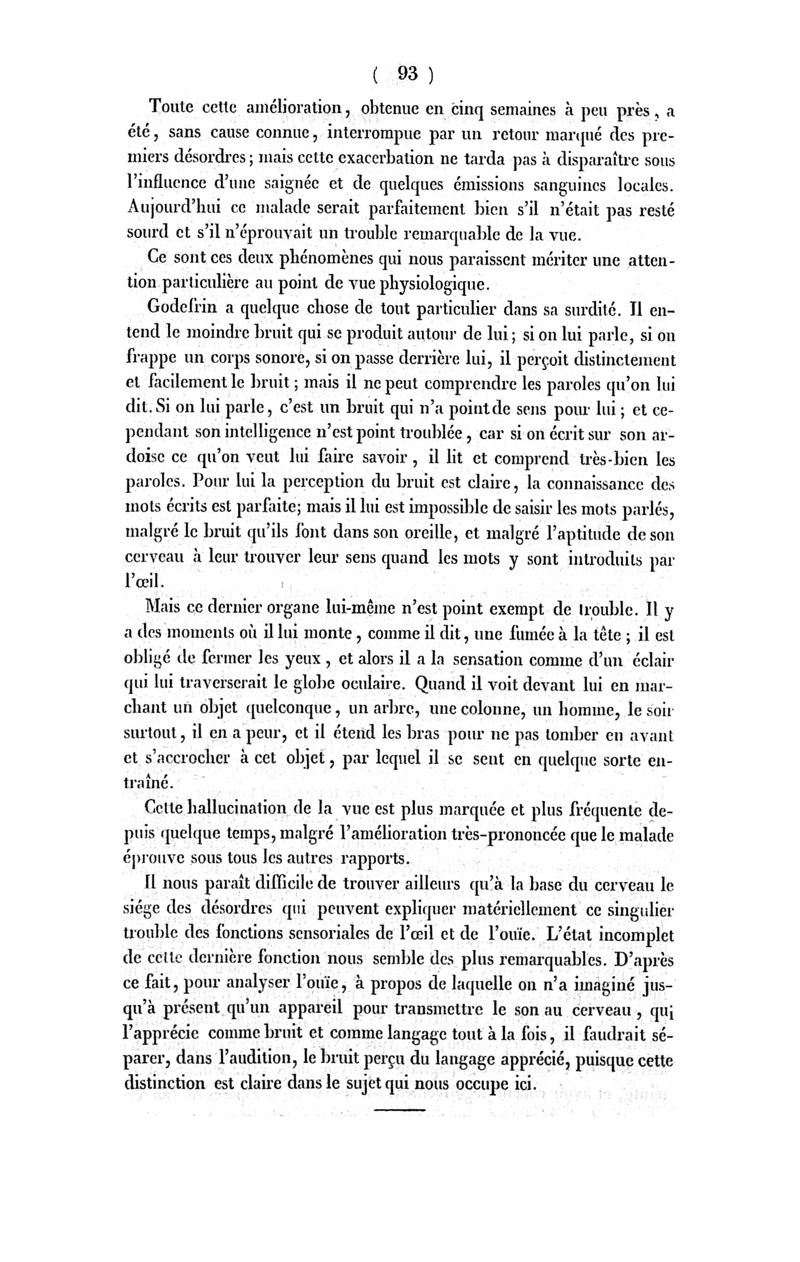 ( 93 )

Toute cette amélioration, obtenue en cinq semaines à peu près, a été, sans cause connue, interrompue par un retour marqué des premiers désordres; mais cette exacerbation ne tarda pas à disparaître sous l'influence d'une saignée et de quelques émissions sanguines locales. Aujourd'hui ce malade serait parfaitement bien s'il n'était pas resté sourd et s'il n'éprouvait un trouble remarquable de la vue.

Ce sont ces deux phénomènes qui nous paraissent mériter une attention particulière au point de vue physiologique.

Godefrin a quelque chose de tout particulier dans sa surdité. Il entend le moindre bruit qui se produit autour de lui; si on lui parle, si on frappe un corps sonore, si on passe derrière lui, il perçoit distinctement et facilement le bruit; mais il ne peut comprendre les paroles qu'on lui dit. Si on lui parle, c'est un bruit qui n'a point de sens pour lui; et cependant son intelligence n'est point troublée, car si on écrit sur son ardoise ce qu'on veut lui faire savoir, il lit et comprend très-bien les paroles. Pour lui la perception du bruit est claire, la connaissance des mots écrits est parfaite; mais il lui est impossible de saisir les mots parlés, malgré le bruit qu'ils font dans son oreille, et malgré l'aptitude de son cerveau à leur trouver leur sens quand les mots y sont introduits par l'œil.

Mais ce dernier organe lui-même n'est point exempt de trouble. Il y a des moments où il lui monte, comme il dit, une fumée à la tête; il est obligé de fermer les yeux, et alors il a la sensation comme d'un éclair qui lui traverserait le globe oculaire. Quand il voit devant lui en marchant un objet quelconque, un arbre, une colonne, un homme, le soir surtout, il en a peur, et il étend les bras pour ne pas tomber en avant et s'accrocher à cet objet, par lequel il se sent en quelque sorte entraîné.

Cette hallucination de la vue est plus marquée et plus fréquente depuis quelque temps, malgré l'amélioration très-prononcée que le malade éprouve sous tous les autres rapports.

Il nous paraît difficile de trouver ailleurs qu'à la base du cerveau le siége des désordres qui peuvent expliquer matériellement ce singulier trouble des fonctions sensoriales de l'œil et de l'ouïe. L'état incomplet de cette dernière fonction nous semble des plus remarquables. D'après ce fait, pour analyser l'ouïe, à propos de laquelle on n'a imaginé jusqu'à présent qu'un appareil pour transmettre le son au cerveau, qui l'apprécie comme bruit et comme langage tout à la fois, il faudrait séparer, dans l'audition, le bruit perçu du langage apprécié, puisque cette distinction est claire dans le sujet qui nous occupe ici.